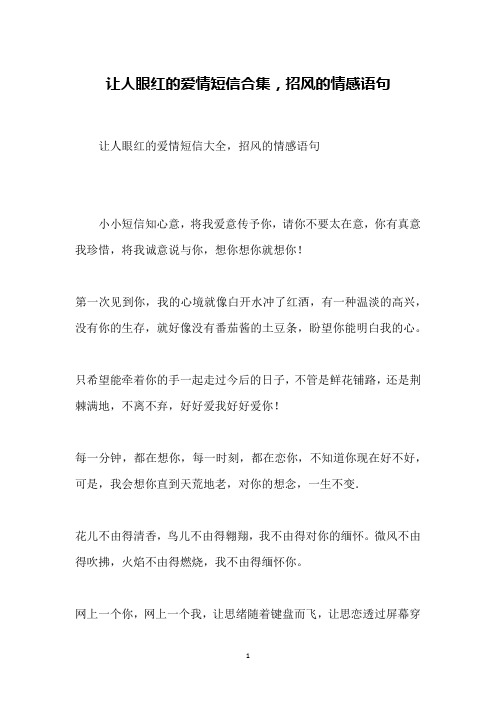 让人眼红的爱情短信合集，招风的情感语句

让人眼红的爱情短信大全，招风的情感语句

小小短信知心意，将我爱意传予你，请你不要太在意，你有真意我珍惜，将我诚意说与你，想你想你就想你！

第一次见到你，我的心境就像白开水冲了红酒，有一种温淡的高兴，没有你的生存，就好像没有番茄酱的土豆条，盼望你能明白我的心。

只希望能牵着你的手一起走过今后的日子，不管是鲜花铺路，还是荆棘满地，不离不弃，好好爱我好好爱你！

每一分钟，都在想你，每一时刻，都在恋你，不知道你现在好不好，可是，我会想你直到天荒地老，对你的想念，一生不变.

花儿不由得清香，鸟儿不由得翱翔，我不由得对你的缅怀。微风不由得吹拂，火焰不由得燃烧，我不由得缅怀你。

网上一个你，网上一个我，让思绪随着键盘而飞，让思恋透过屏幕穿

1